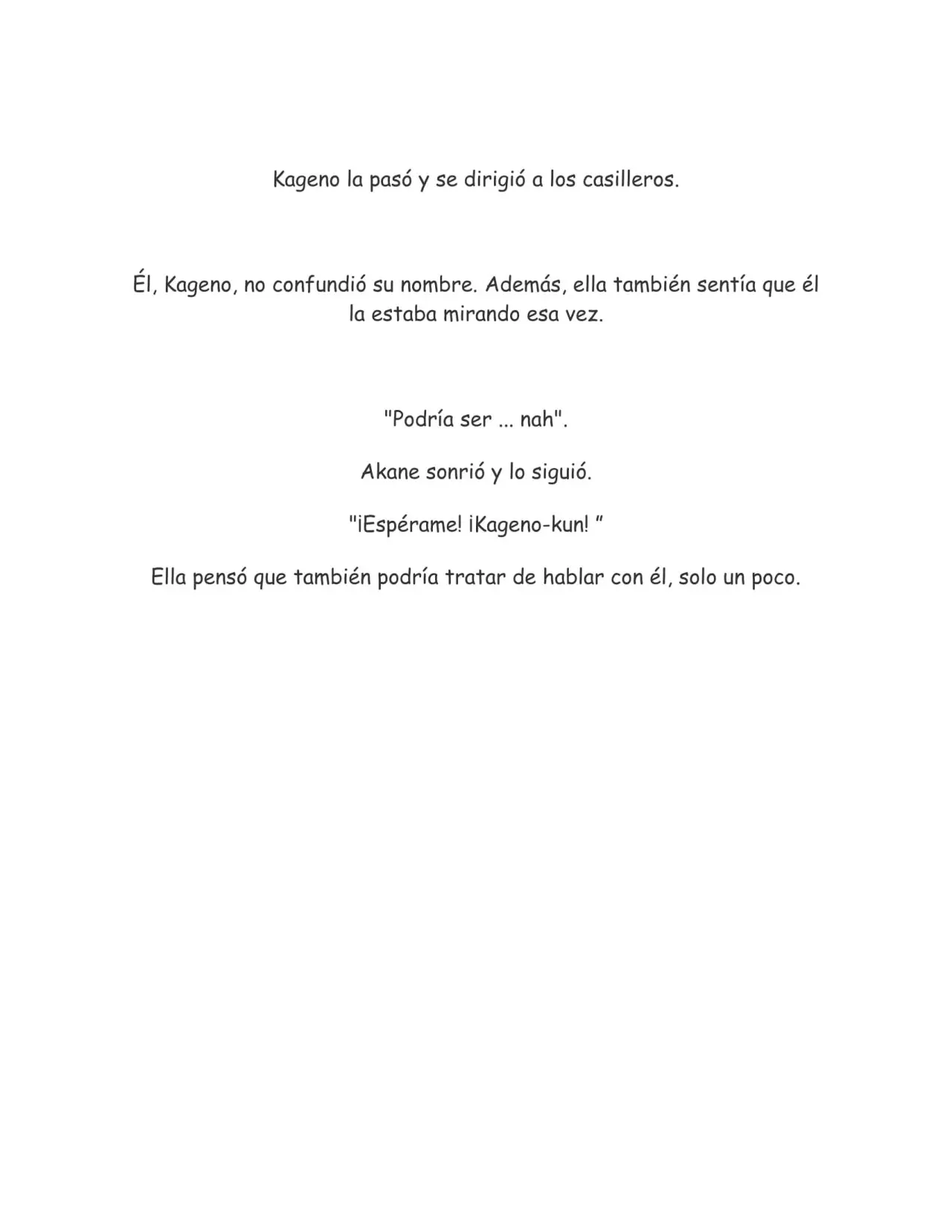 Kageno la pasó y se dirigió a los casilleros.

Él, Kageno, no confundió su nombre. Además, ella también sentía que él la estaba mirando esa vez.

"Podría ser ... nah".

Akane sonrió y lo siguió.

"¡Espérame! ¡Kageno-kun! "

Ella pensó que también podría tratar de hablar con él, solo un poco.